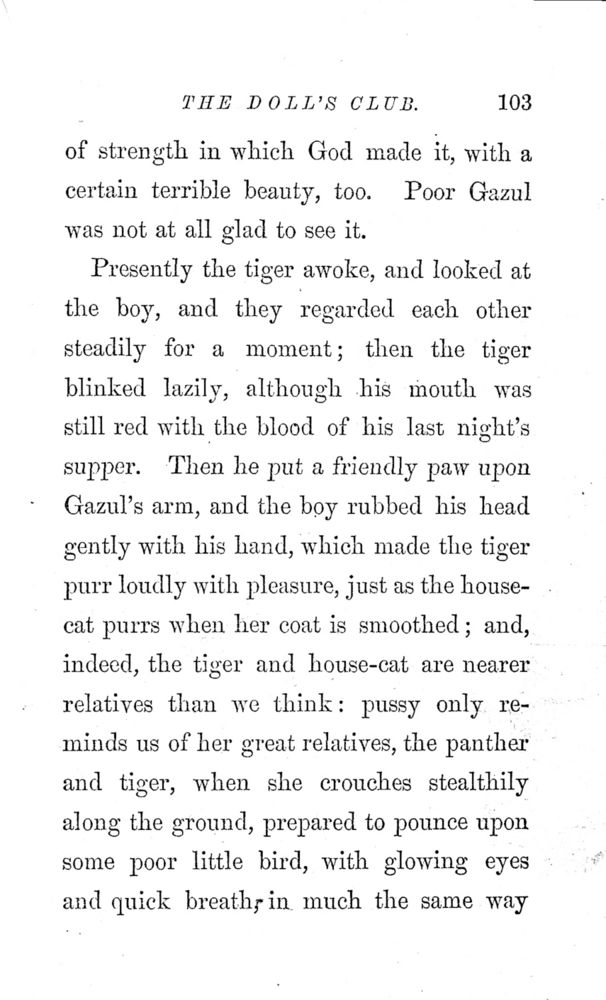 THE DOLL'S CLUB. 103

of strength in which God made it, with a certain terrible beauty, too. Poor Gazul was not at all glad to see it.

Presently the tiger awoke, and looked at the boy, and they regarded each other steadily for a moment; then the tiger blinked lazily, although his mouth was still red with the blood of his last night's supper. Then he put a friendly paw upon Gazul's arm, and the boy rubbed his head gently with his hand, which made the tiger purr loudly with pleasure, just as the house-cat purrs when her coat is smoothed; and, indeed, the tiger and house-cat are nearer relatives than we think: pussy only reminds us of her great relatives, the panther and tiger, when she crouches stealthily along the ground, prepared to pounce upon some poor little bird, with glowing eyes and quick breath, in much the same way